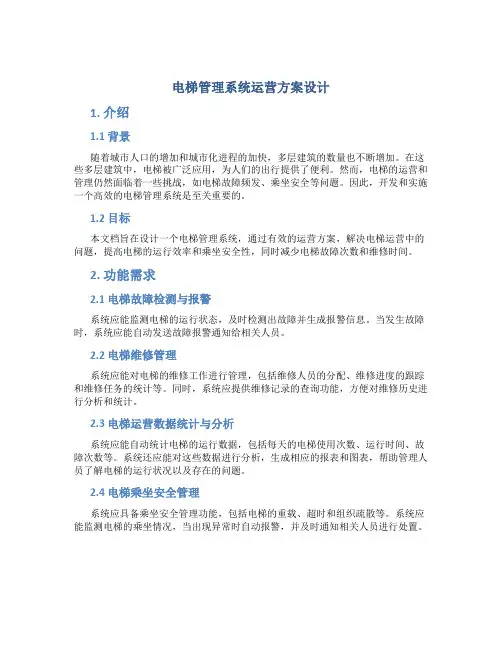 电梯管理系统运营方案设计

1. 介绍

1.1 背景

随着城市人口的增加和城市化进程的加快，多层建筑的数量也不断增加。在这些多层建筑中，电梯被广泛应用，为人们的出行提供了便利。然而，电梯的运营和管理仍然面临着一些挑战，如电梯故障频发、乘坐安全等问题。因此，开发和实施一个高效的电梯管理系统是至关重要的。

1.2 目标

本文档旨在设计一个电梯管理系统，通过有效的运营方案，解决电梯运营中的问题，提高电梯的运行效率和乘坐安全性，同时减少电梯故障次数和维修时间。

2. 功能需求

2.1 电梯故障检测与报警

系统应能监测电梯的运行状态，及时检测出故障并生成报警信息。当发生故障时，系统应能自动发送故障报警通知给相关人员。

2.2 电梯维修管理

系统应能对电梯的维修工作进行管理，包括维修人员的分配、维修进度的跟踪和维修任务的统计等。同时，系统应提供维修记录的查询功能，方便对维修历史进行分析和统计。

2.3 电梯运营数据统计与分析

系统应能自动统计电梯的运行数据，包括每天的电梯使用次数、运行时间、故障次数等。系统还应能对这些数据进行分析，生成相应的报表和图表，帮助管理人员了解电梯的运行状况以及存在的问题。

2.4 电梯乘坐安全管理

系统应具备乘坐安全管理功能，包括电梯的重载、超时和组织疏散等。系统应能监测电梯的乘坐情况，当出现异常时自动报警，并及时通知相关人员进行处置。